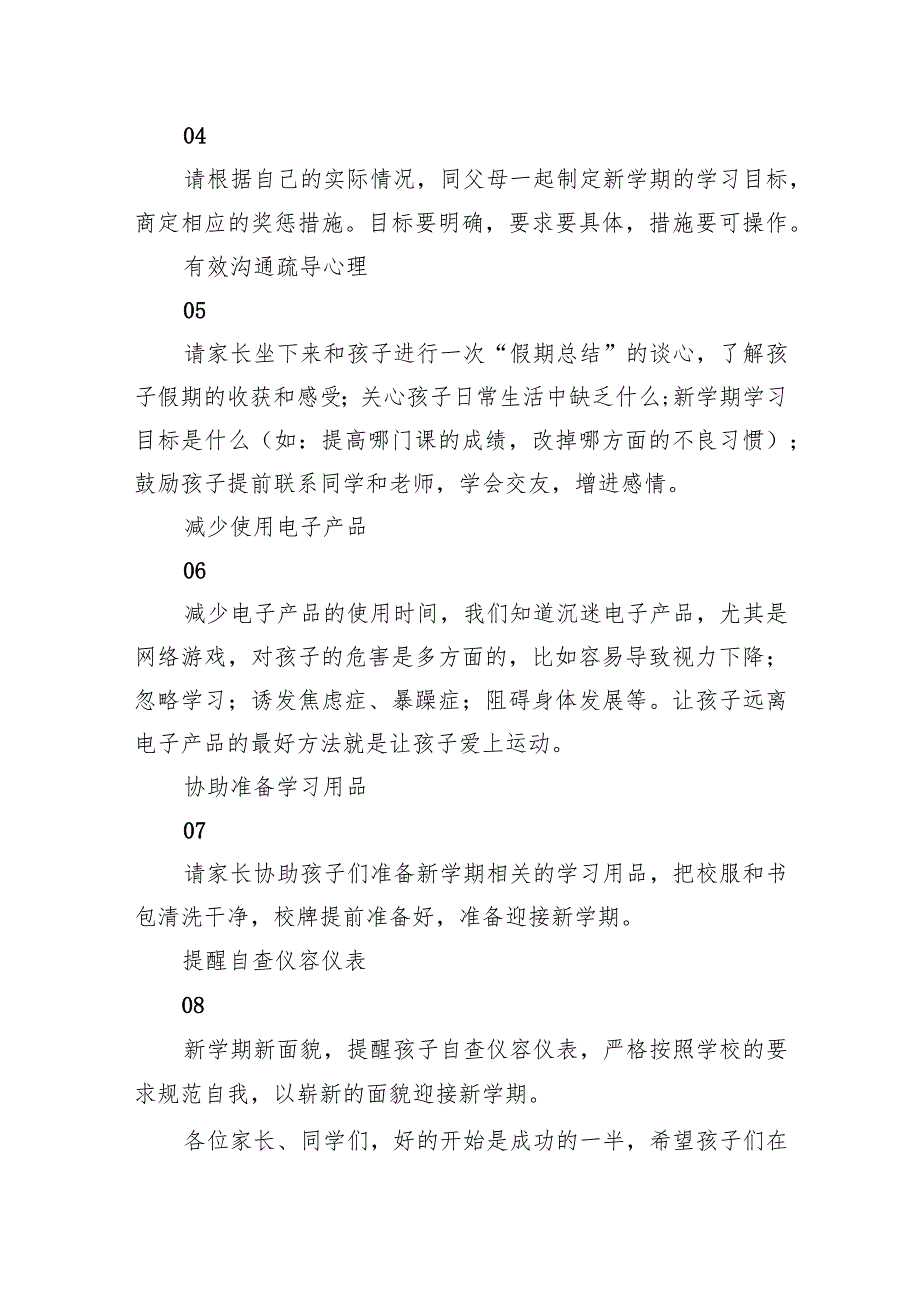 04

请根据自己的实际情况，同父母一起制定新学期的学习目标，商定相应的奖惩措施。目标要明确，要求要具体，措施要可操作。

有效沟通疏导心理

05

请家长坐下来和孩子进行一次“假期总结”的谈心，了解孩子假期的收获和感受；关心孩子日常生活中缺乏什么；新学期学习目标是什么（如：提高哪门课的成绩，改掉哪方面的不良习惯）；鼓励孩子提前联系同学和老师，学会交友，增进感情。

减少使用电子产品

06

减少电子产品的使用时间，我们知道沉迷电子产品，尤其是网络游戏，对孩子的危害是多方面的，比如容易导致视力下降；忽略学习；诱发焦虑症、暴躁症；阻碍身体发展等。让孩子远离电子产品的最好方法就是让孩子爱上运动。

协助准备学习用品

07

请家长协助孩子们准备新学期相关的学习用品，把校服和书包清洗干净，校牌提前准备好，准备迎接新学期。

提醒自查仪容仪表

08

新学期新面貌，提醒孩子自查仪容仪表，严格按照学校的要求规范自我，以崭新的面貌迎接新学期。

各位家长、同学们，好的开始是成功的一半，希望孩子们在